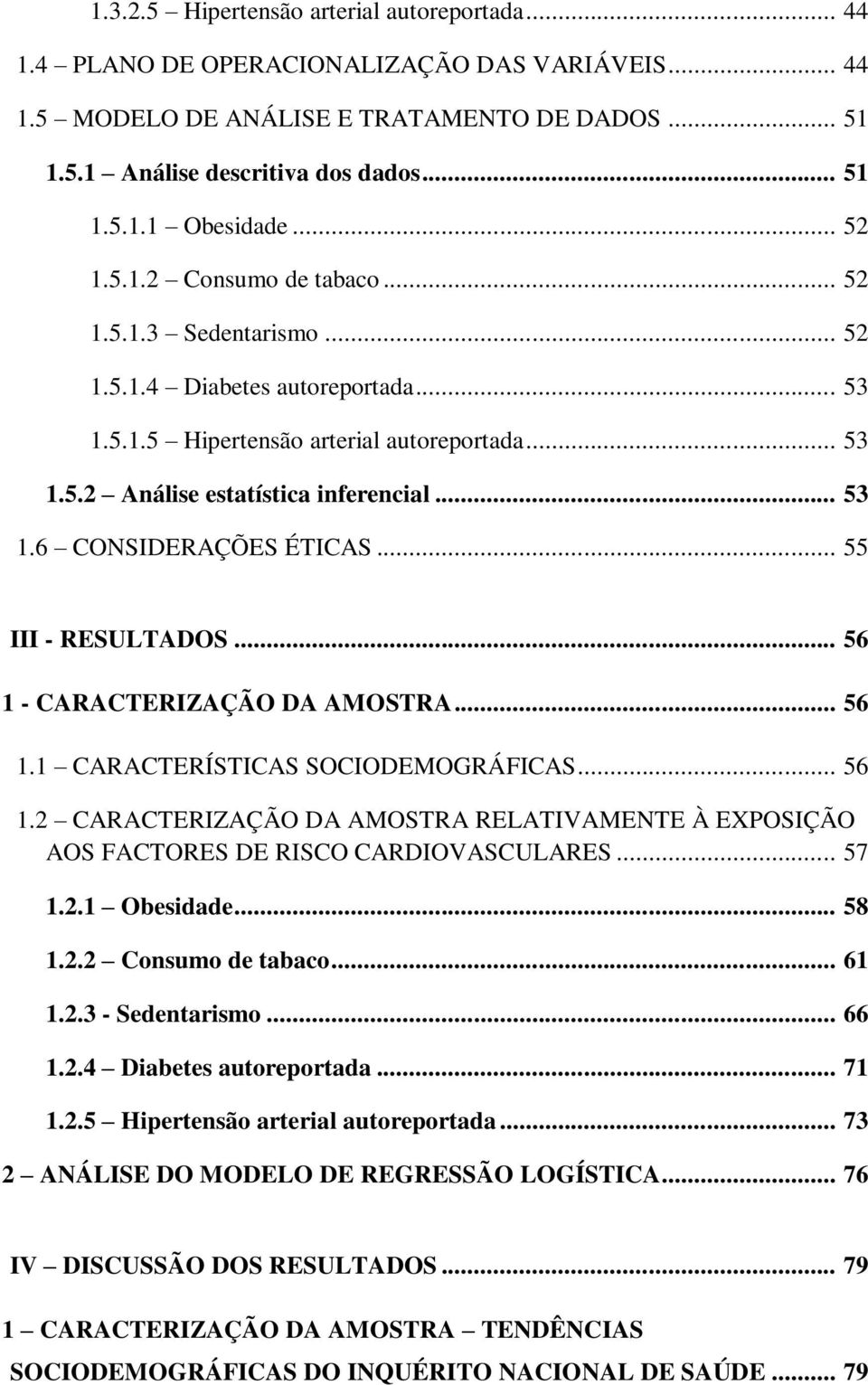 1.3.2.5 – Hipertensão arterial autoreportada ... 44
1.4 – PLANO DE OPERACIONALIZAÇÃO DAS VARIÁVEIS ... 44
1.5 – MODELO DE ANÁLISE E TRATAMENTO DE DADOS ... 51
1.5.1 – Análise descritiva dos dados ... 51
1.5.1.1 – Obesidade ... 52
1.5.1.2 – Consumo de tabaco ... 52
1.5.1.3 – Sedentarismo ... 52
1.5.1.4 – Diabetes autoreportada ... 53
1.5.1.5 – Hipertensão arterial autoreportada ... 53
1.5.2 – Análise estatística inferencial ... 53
1.6 – CONSIDERAÇÕES ÉTICAS ... 55

III - RESULTADOS ... 56
1 - CARACTERIZAÇÃO DA AMOSTRA ... 56
1.1 – CARACTERÍSTICAS SOCIODEMOGRÁFICAS ... 56
1.2 – CARACTERIZAÇÃO DA AMOSTRA RELATIVAMENTE À EXPOSIÇÃO AOS FACTORES DE RISCO CARDIOVASCULARES ... 57
1.2.1 – Obesidade ... 58
1.2.2 – Consumo de tabaco ... 61
1.2.3 - Sedentarismo ... 66
1.2.4 – Diabetes autoreportada ... 71
1.2.5 – Hipertensão arterial autoreportada ... 73
2 – ANÁLISE DO MODELO DE REGRESSÃO LOGÍSTICA ... 76

IV – DISCUSSÃO DOS RESULTADOS ... 79
1 – CARACTERIZAÇÃO DA AMOSTRA – TENDÊNCIAS SOCIODEMOGRÁFICAS DO INQUÉRITO NACIONAL DE SAÚDE ... 79